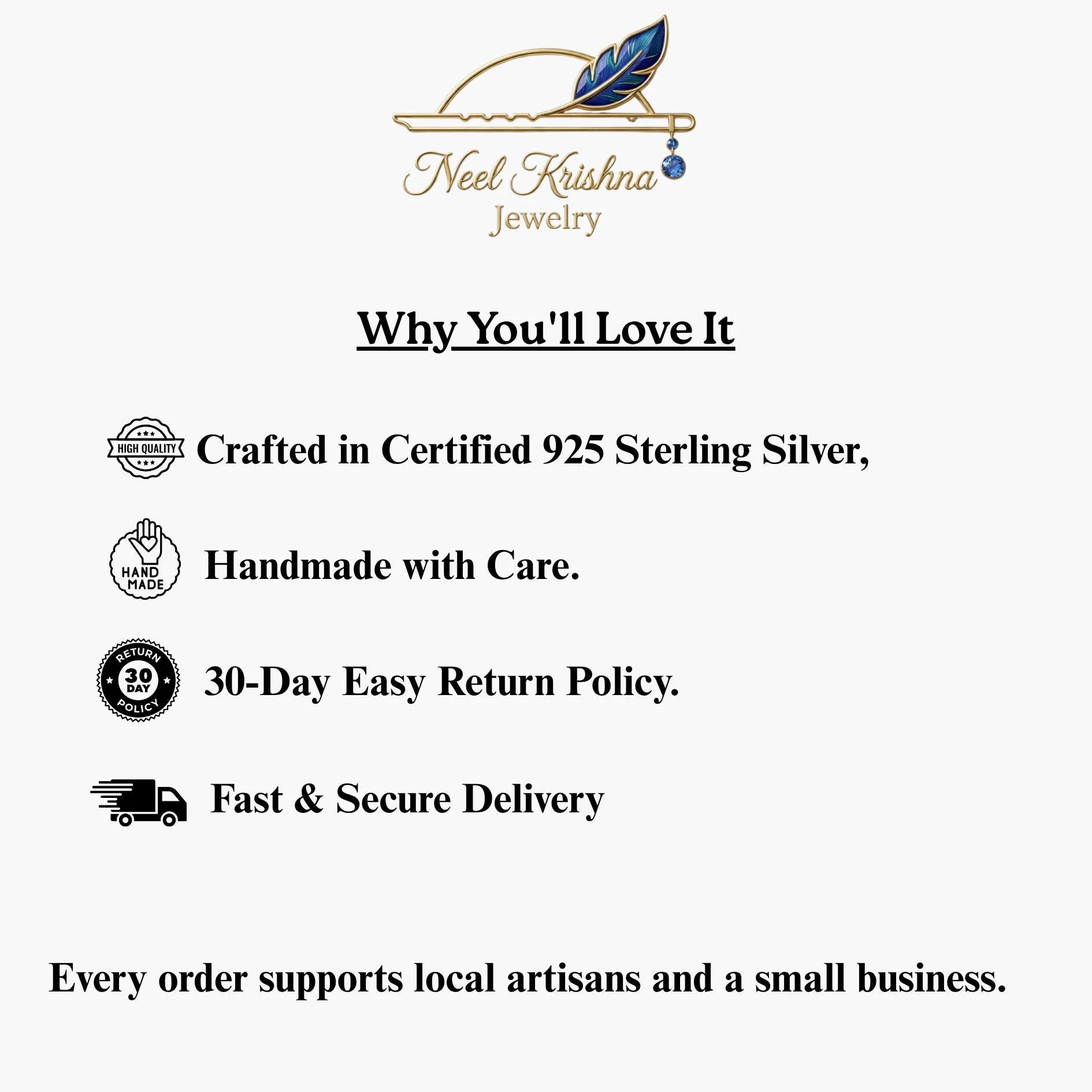 Neel Krishna
Jewelry

Why You'll Love It

HIGH QUALITY Crafted in Certified 925 Sterling Silver,

HAND MADE Handmade with Care.

RETURN 30 DAY POLICY 30-Day Easy Return Policy.

Fast & Secure Delivery

Every order supports local artisans and a small business.